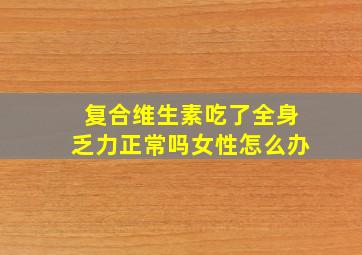 复合维生素吃了全身乏力正常吗女性怎么办